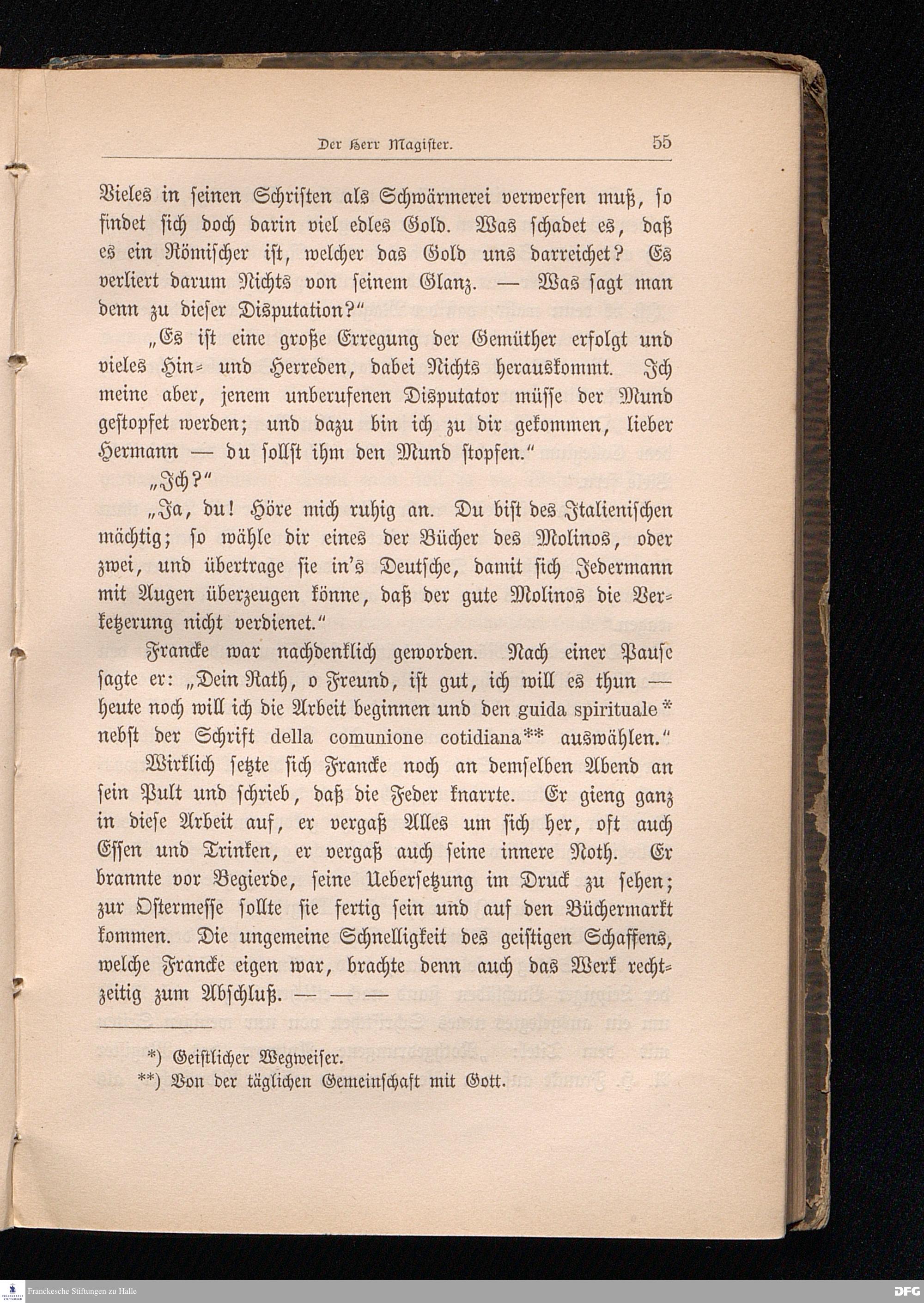 Der Herr Magister. 55

Vieles in seinen Schriften als Schwärmerei verwerfen muß, so findet sich doch darin viel edles Gold. Was schadet es, daß es ein Römischer ist, welcher das Gold uns darreichet? Es verliert darum Nichts von seinem Glanz. — Was sagt man denn zu dieser Disputation?"

„Es ist eine große Erregung der Gemüther erfolgt und vieles Hin- und Herreden, dabei Nichts herauskommt. Ich meine aber, jenem unberufenen Disputator müsse der Mund gestopfet werden; und dazu bin ich zu dir gekommen, lieber Hermann — du sollst ihm den Mund stopfen."

„Ich?"

„Ja, du! Höre mich ruhig an. Du bist des Italienischen mächtig; so wähle dir eines der Bücher des Molinos, oder zwei, und übertrage sie in's Deutsche, damit sich Jedermann mit Augen überzeugen könne, daß der gute Molinos die Verketzerung nicht verdienet."

Francke war nachdenklich geworden. Nach einer Pause sagte er: „Dein Rath, o Freund, ist gut, ich will es thun — heute noch will ich die Arbeit beginnen und den guida spirituale* nebst der Schrift della comunione cotidiana** auswählen."

Wirklich setzte sich Francke noch an demselben Abend an sein Pult und schrieb, daß die Feder knarrte. Er gieng ganz in diese Arbeit auf, er vergaß Alles um sich her, oft auch Essen und Trinken, er vergaß auch seine innere Noth. Er brannte vor Begierde, seine Uebersetzung im Druck zu sehen; zur Ostermesse sollte sie fertig sein und auf den Büchermarkt kommen. Die ungemeine Schnelligkeit des geistigen Schaffens, welche Francke eigen war, brachte denn auch das Werk rechtzeitig zum Abschluß. — — —

*) Geistlicher Wegweiser.
**) Von der täglichen Gemeinschaft mit Gott.

Franckesche Stiftungen zu Halle
DFG